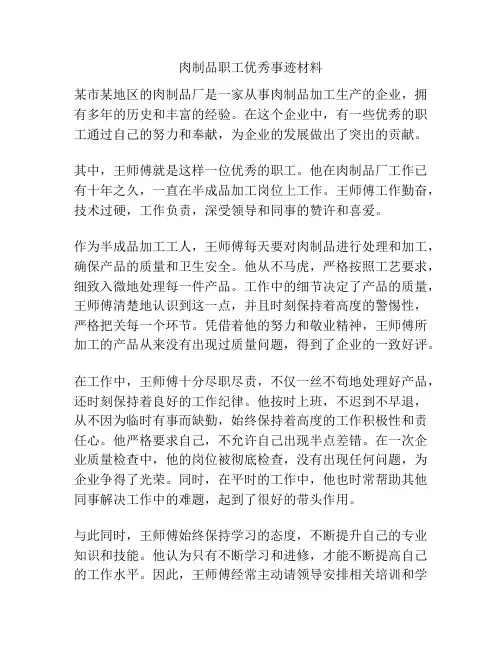 肉制品职工优秀事迹材料

某市某地区的肉制品厂是一家从事肉制品加工生产的企业，拥有多年的历史和丰富的经验。在这个企业中，有一些优秀的职工通过自己的努力和奉献，为企业的发展做出了突出的贡献。

其中，王师傅就是这样一位优秀的职工。他在肉制品厂工作已有十年之久，一直在半成品加工岗位上工作。王师傅工作勤奋，技术过硬，工作负责，深受领导和同事的赞许和喜爱。

作为半成品加工工人，王师傅每天要对肉制品进行处理和加工，确保产品的质量和卫生安全。他从不马虎，严格按照工艺要求，细致入微地处理每一件产品。工作中的细节决定了产品的质量，王师傅清楚地认识到这一点，并且时刻保持着高度的警惕性，严格把关每一个环节。凭借着他的努力和敬业精神，王师傅所加工的产品从来没有出现过质量问题，得到了企业的一致好评。

在工作中，王师傅十分尽职尽责，不仅一丝不苟地处理好产品，还时刻保持着良好的工作纪律。他按时上班，不迟到不早退，从不因为临时有事而缺勤，始终保持着高度的工作积极性和责任心。他严格要求自己，不允许自己出现半点差错。在一次企业质量检查中，他的岗位被彻底检查，没有出现任何问题，为企业争得了光荣。同时，在平时的工作中，他也时常帮助其他同事解决工作中的难题，起到了很好的带头作用。

与此同时，王师傅始终保持学习的态度，不断提升自己的专业知识和技能。他认为只有不断学习和进修，才能不断提高自己的工作水平。因此，王师傅经常主动请领导安排相关培训和学